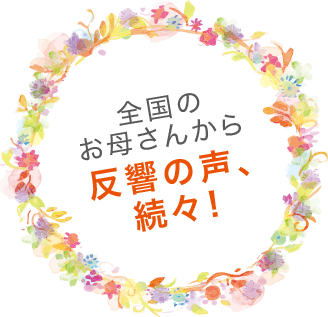 全国の
お母さんから
反響の声、
続々!